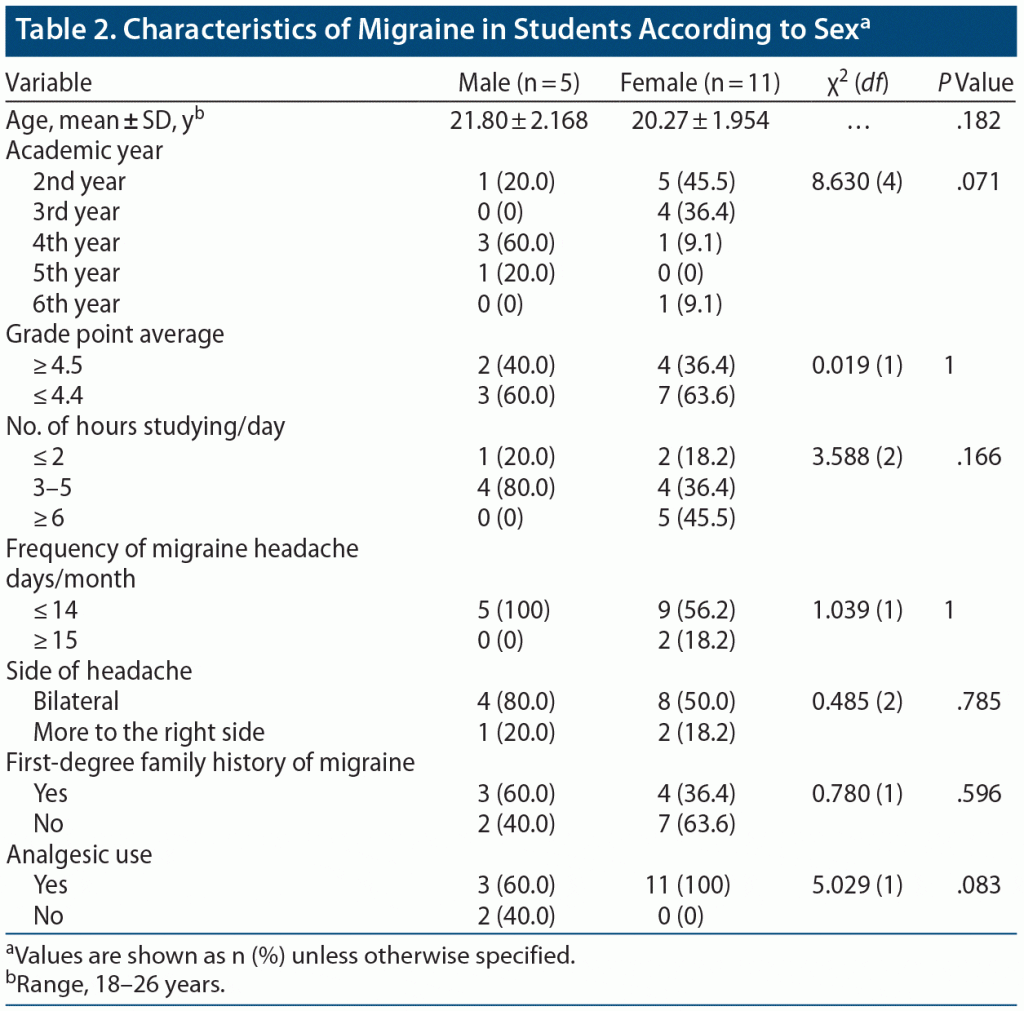 Table 2. Characteristics of Migraine in Students According to Sex$^a$

| Variable | Male (n = 5) | Female (n = 11) | $\chi^2$ (df) | P Value |
|---|---|---|---|---|
| Age, mean ± SD, y$^b$ | 21.80 ± 2.168 | 20.27 ± 1.954 | … | .182 |
| Academic year | | | | |
| 2nd year | 1 (20.0) | 5 (45.5) | 8.630 (4) | .071 |
| 3rd year | 0 (0) | 4 (36.4) | | |
| 4th year | 3 (60.0) | 1 (9.1) | | |
| 5th year | 1 (20.0) | 0 (0) | | |
| 6th year | 0 (0) | 1 (9.1) | | |
| Grade point average | | | | |
| ≥ 4.5 | 2 (40.0) | 4 (36.4) | 0.019 (1) | 1 |
| ≤ 4.4 | 3 (60.0) | 7 (63.6) | | |
| No. of hours studying/day | | | | |
| ≤ 2 | 1 (20.0) | 2 (18.2) | 3.588 (2) | .166 |
| 3–5 | 4 (80.0) | 4 (36.4) | | |
| ≥ 6 | 0 (0) | 5 (45.5) | | |
| Frequency of migraine headache days/month | | | | |
| ≤ 14 | 5 (100) | 9 (56.2) | 1.039 (1) | 1 |
| ≥ 15 | 0 (0) | 2 (18.2) | | |
| Side of headache | | | | |
| Bilateral | 4 (80.0) | 8 (50.0) | 0.485 (2) | .785 |
| More to the right side | 1 (20.0) | 2 (18.2) | | |
| First-degree family history of migraine | | | | |
| Yes | 3 (60.0) | 4 (36.4) | 0.780 (1) | .596 |
| No | 2 (40.0) | 7 (63.6) | | |
| Analgesic use | | | | |
| Yes | 3 (60.0) | 11 (100) | 5.029 (1) | .083 |
| No | 2 (40.0) | 0 (0) | | |

$^a$Values are shown as n (%) unless otherwise specified.
$^b$Range, 18–26 years.